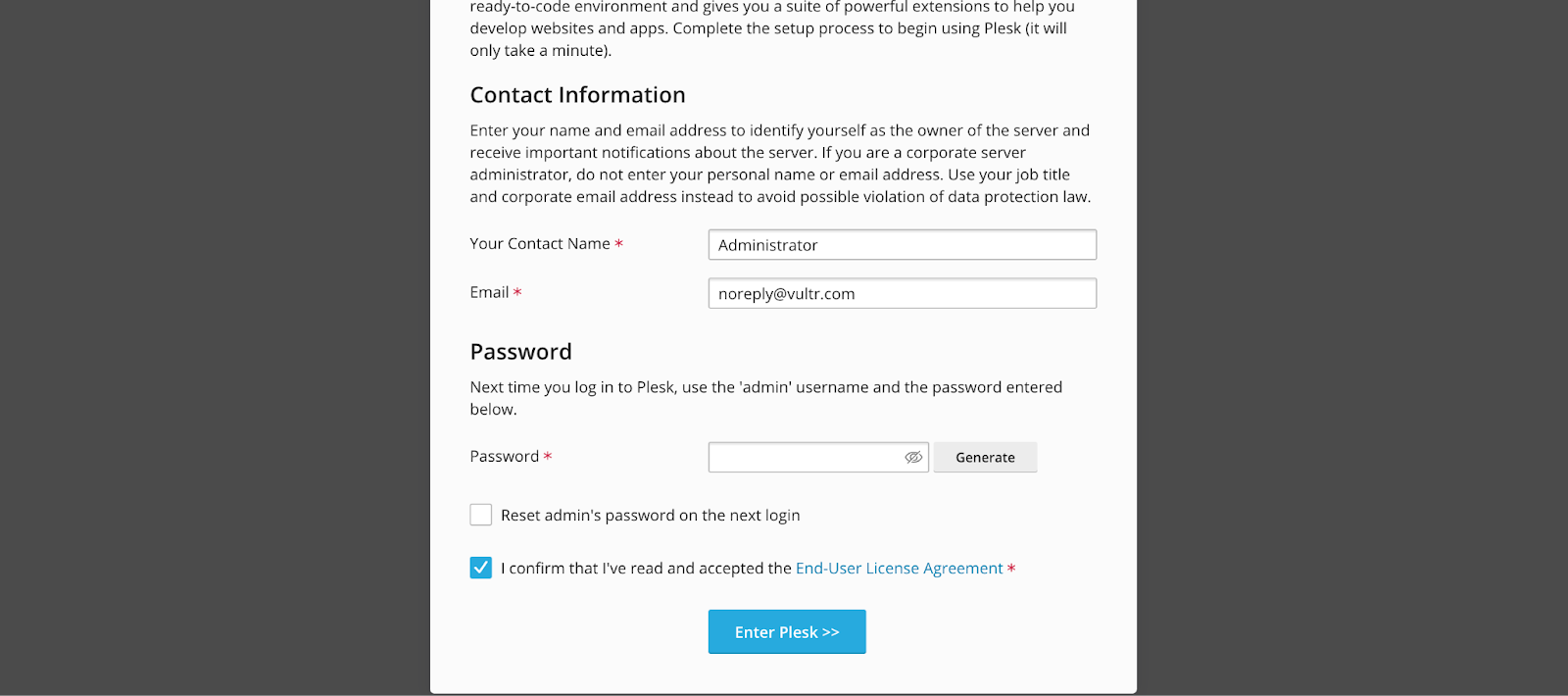 ready-to-code environment and gives you a suite of powerful extensions to help you develop websites and apps. Complete the setup process to begin using Plesk (it will only take a minute).

Contact Information

Enter your name and email address to identify yourself as the owner of the server and receive important notifications about the server. If you are a corporate server administrator, do not enter your personal name or email address. Use your job title and corporate email address instead to avoid possible violation of data protection law.

Your Contact Name *
Administrator

Email *
noreply@vultr.com

Password

Next time you log in to Plesk, use the 'admin' username and the password entered below.

Password *
Generate

Reset admin's password on the next login

I confirm that I've read and accepted the End-User License Agreement *

Enter Plesk >>